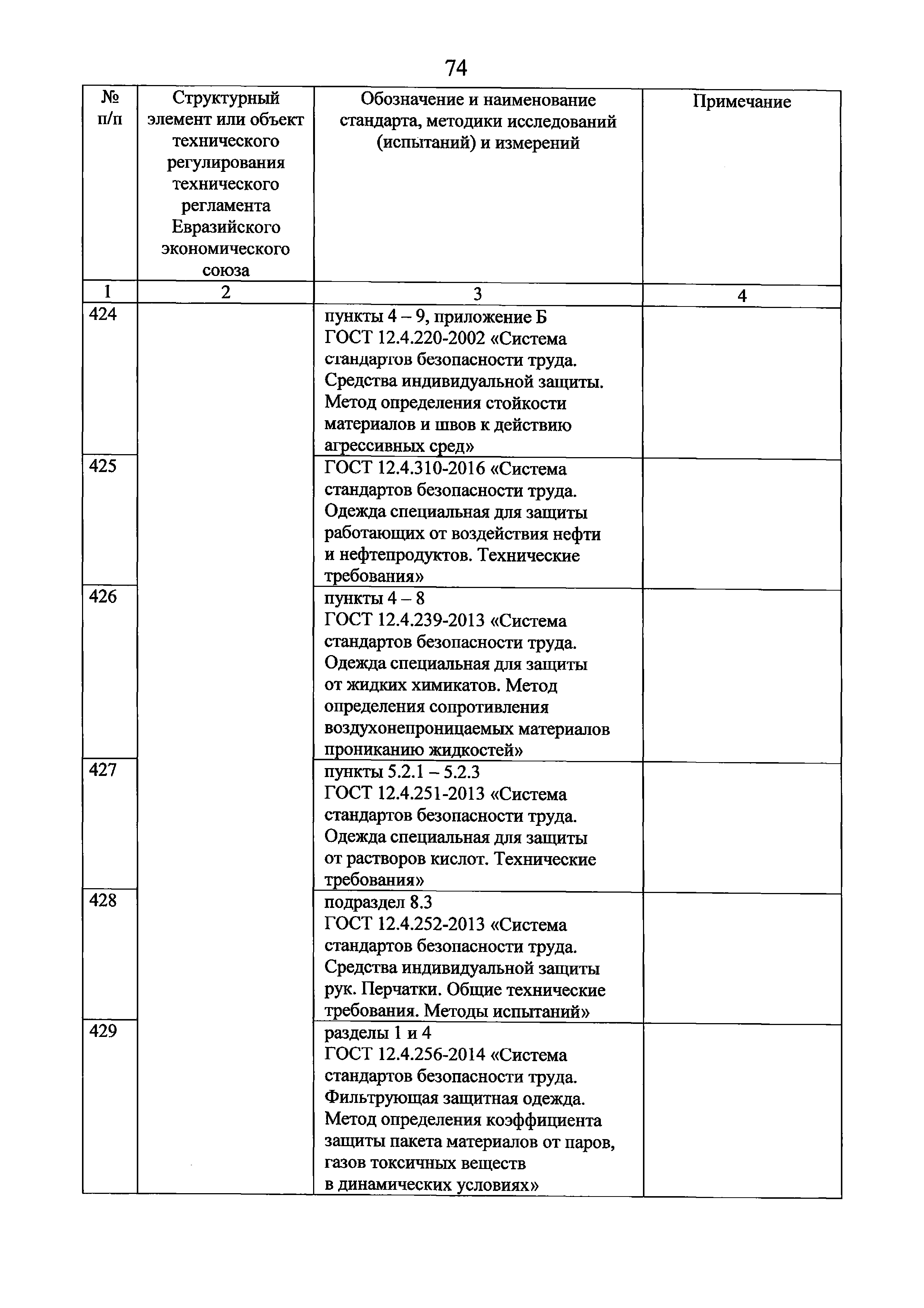 74

| № п/п | Структурный элемент или объект технического регулирования технического регламента Евразийского экономического союза | Обозначение и наименование стандарта, методики исследований (испытаний) и измерений | Примечание |
|---|---|---|---|
| 1 | 2 | 3 | 4 |
| 424 | | пункты 4 – 9, приложение Б ГОСТ 12.4.220-2002 «Система стандартов безопасности труда. Средства индивидуальной защиты. Метод определения стойкости материалов и швов к действию агрессивных сред» | |
| 425 | | ГОСТ 12.4.310-2016 «Система стандартов безопасности труда. Одежда специальная для защиты работающих от воздействия нефти и нефтепродуктов. Технические требования» | |
| 426 | | пункты 4 – 8 ГОСТ 12.4.239-2013 «Система стандартов безопасности труда. Одежда специальная для защиты от жидких химикатов. Метод определения сопротивления воздухонепроницаемых материалов прониканию жидкостей» | |
| 427 | | пункты 5.2.1 – 5.2.3 ГОСТ 12.4.251-2013 «Система стандартов безопасности труда. Одежда специальная для защиты от растворов кислот. Технические требования» | |
| 428 | | подраздел 8.3 ГОСТ 12.4.252-2013 «Система стандартов безопасности труда. Средства индивидуальной защиты рук. Перчатки. Общие технические требования. Методы испытаний» | |
| 429 | | разделы 1 и 4 ГОСТ 12.4.256-2014 «Система стандартов безопасности труда. Фильтрующая защитная одежда. Метод определения коэффициента защиты пакета материалов от паров, газов токсичных веществ в динамических условиях» | |